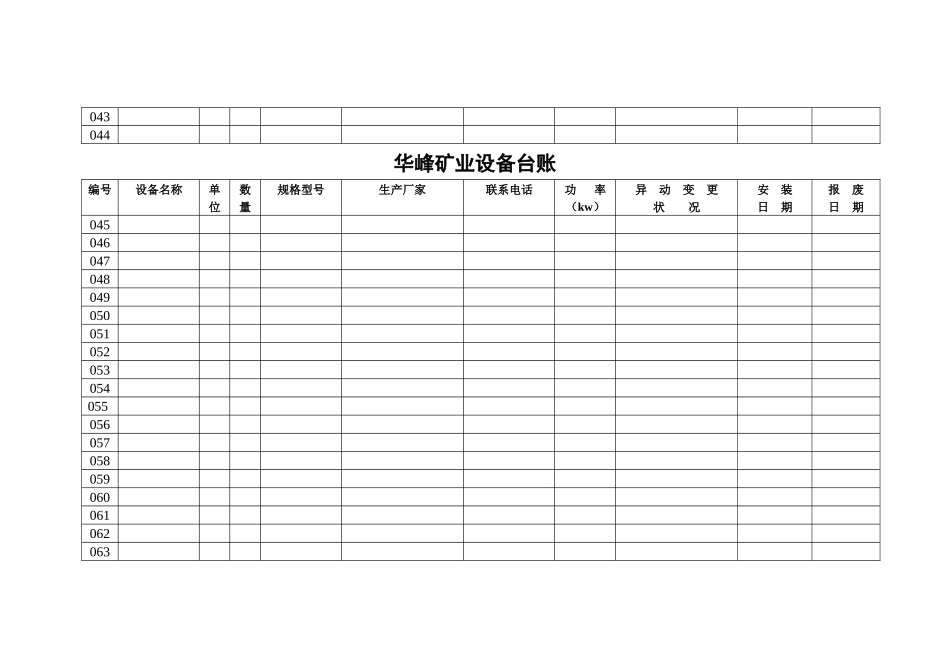 | 043 | | | | | | | | | | |
|---|---|---|---|---|---|---|---|---|---|---|
| 044 | | | | | | | | | | |

华峰矿业设备台账

| 编号 | 设备名称 | 单位 | 数量 | 规格型号 | 生产厂家 | 联系电话 | 功 率（kw） | 异 动 变 更 状 况 | 安 装 日 期 | 报 废 日 期 |
|---|---|---|---|---|---|---|---|---|---|---|
| 045 | | | | | | | | | | |
| 046 | | | | | | | | | | |
| 047 | | | | | | | | | | |
| 048 | | | | | | | | | | |
| 049 | | | | | | | | | | |
| 050 | | | | | | | | | | |
| 051 | | | | | | | | | | |
| 052 | | | | | | | | | | |
| 053 | | | | | | | | | | |
| 054 | | | | | | | | | | |
| 055 | | | | | | | | | | |
| 056 | | | | | | | | | | |
| 057 | | | | | | | | | | |
| 058 | | | | | | | | | | |
| 059 | | | | | | | | | | |
| 060 | | | | | | | | | | |
| 061 | | | | | | | | | | |
| 062 | | | | | | | | | | |
| 063 | | | | | | | | | | |